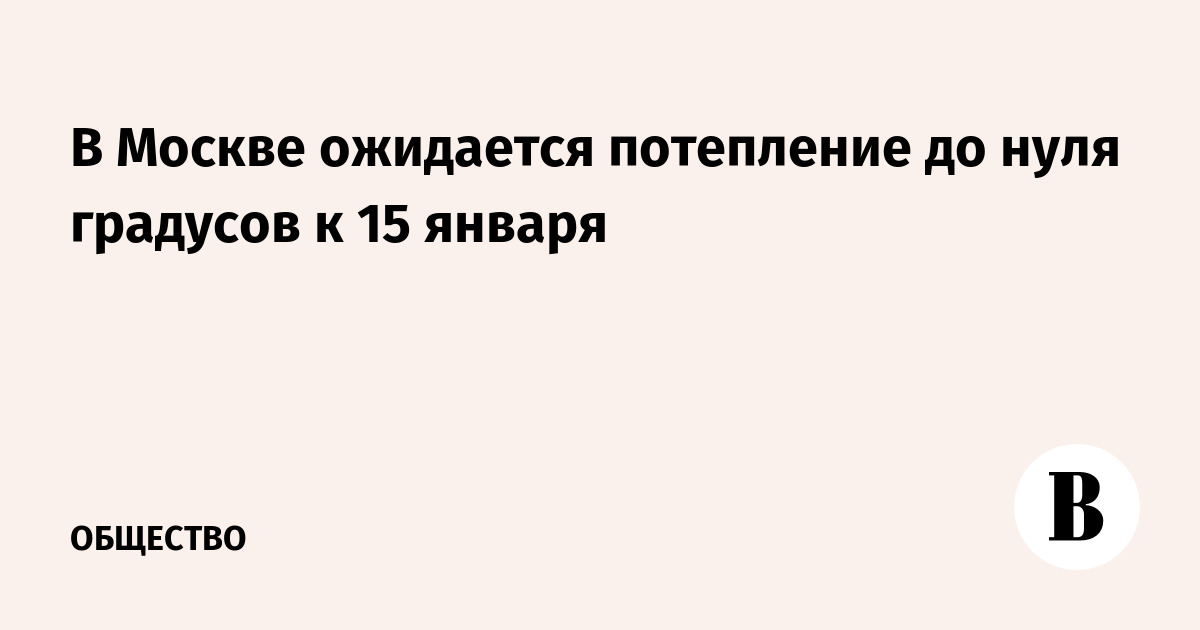 В Москве ожидается потепление до нуля градусов к 15 января

ОБЩЕСТВО

В